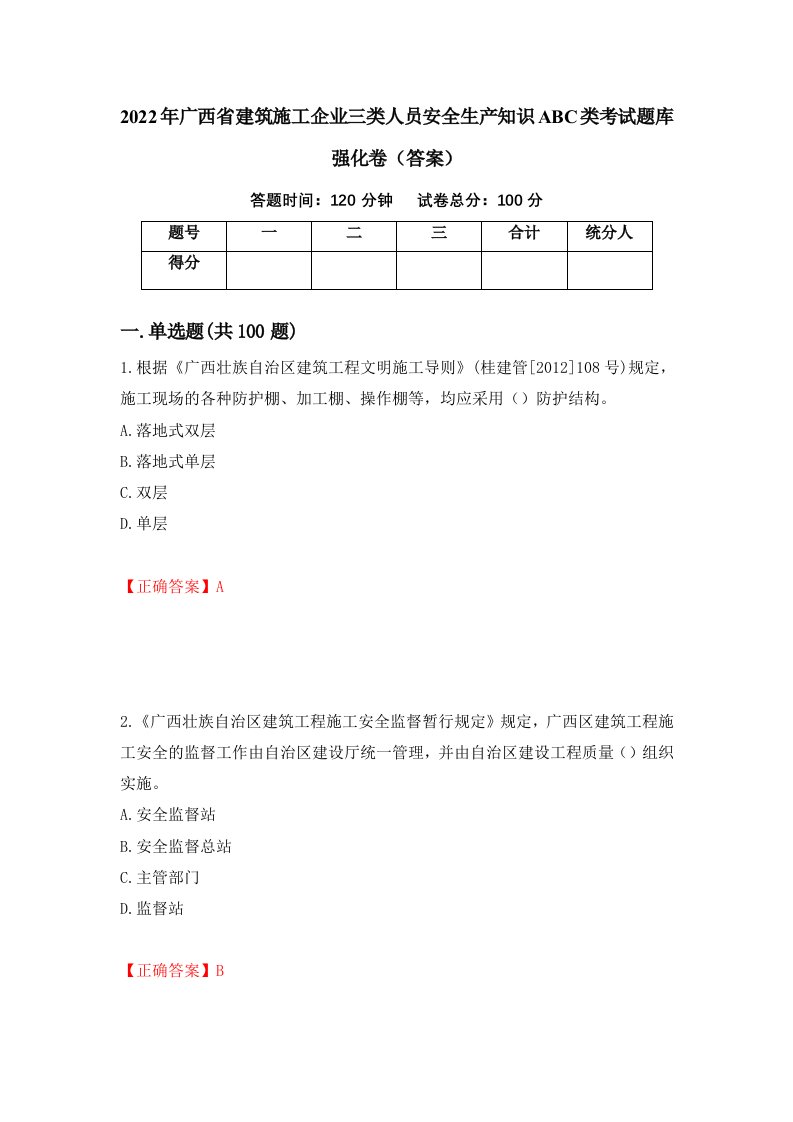 2022年广西省建筑施工企业三类人员安全生产知识ABC类考试题库强化卷（答案）

答题时间：120 分钟　　试卷总分：100 分

| 题号 | 一 | 二 | 三 | 合计 | 统分人 |
|---|---|---|---|---|---|
| 得分 |  |  |  |  |  |

一.单选题(共100题)

1.根据《广西壮族自治区建筑工程文明施工导则》(桂建管[2012]108号)规定，施工现场的各种防护棚、加工棚、操作棚等，均应采用（）防护结构。

A.落地式双层

B.落地式单层

C.双层

D.单层

【正确答案】A

2.《广西壮族自治区建筑工程施工安全监督暂行规定》规定，广西区建筑工程施工安全的监督工作由自治区建设厅统一管理，并由自治区建设工程质量（）组织实施。

A.安全监督站

B.安全监督总站

C.主管部门

D.监督站

【正确答案】B